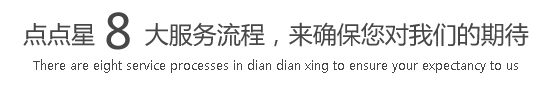 点点星 8 大服务流程，来确保您对我们的期待

There are eight service processes in dian dian xing to ensure your expectancy to us